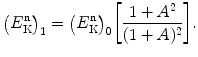 $\left(E_{\mathrm{K}}^{\mathrm{n}}\right)_1 = \left(E_{\mathrm{K}}^{\mathrm{n}}\right)_0 \left[\frac{1 + A^2}{(1 + A)^2}\right].$